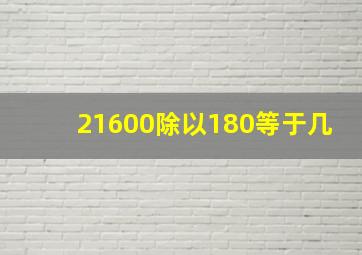 21600除以180等于几